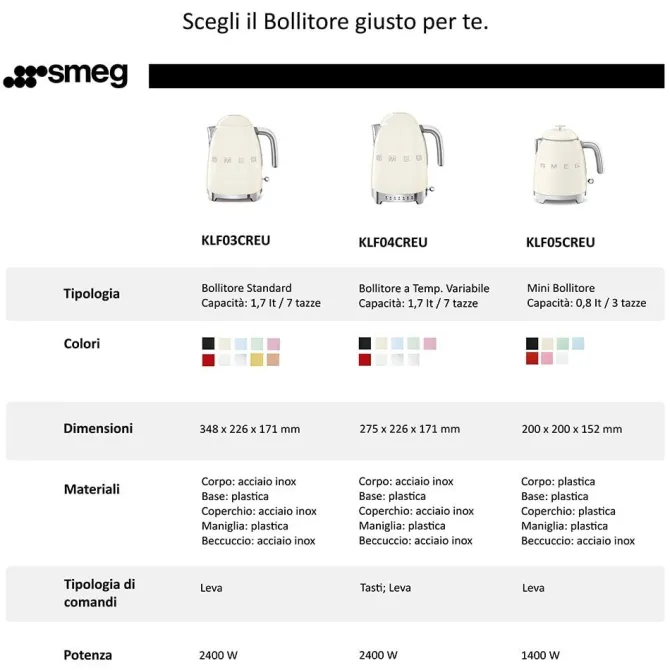 Scegli il Bollitore giusto per te.

smeg

| | KLF03CREU | KLF04CREU | KLF05CREU |
|---|---|---|---|
| Tipologia | Bollitore Standard Capacità: 1,7 lt / 7 tazze | Bollitore a Temp. Variabile Capacità: 1,7 lt / 7 tazze | Mini Bollitore Capacità: 0,8 lt / 3 tazze |
| Colori | | | |
| Dimensioni | 348 x 226 x 171 mm | 275 x 226 x 171 mm | 200 x 200 x 152 mm |
| Materiali | Corpo: acciaio inox Base: plastica Coperchio: acciaio inox Maniglia: plastica Beccuccio: acciaio inox | Corpo: acciaio inox Base: plastica Coperchio: acciaio inox Maniglia: plastica Beccuccio: acciaio inox | Corpo: plastica Base: plastica Coperchio: plastica Maniglia: plastica Beccuccio: acciaio inox |
| Tipologia di comandi | Leva | Tasti; Leva | Leva |
| Potenza | 2400 W | 2400 W | 1400 W |